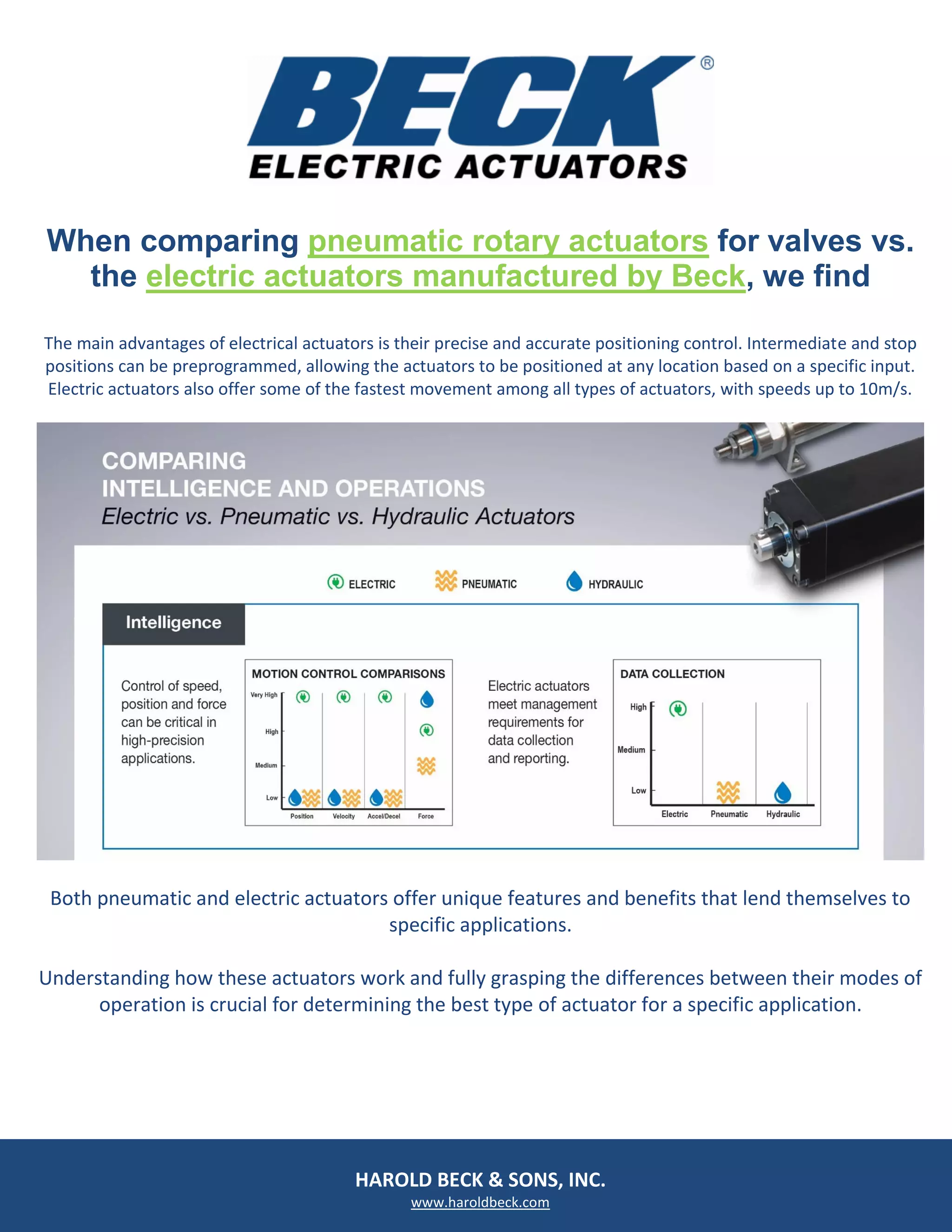 BECK®
ELECTRIC ACTUATORS

When comparing pneumatic rotary actuators for valves vs. the electric actuators manufactured by Beck, we find

The main advantages of electrical actuators is their precise and accurate positioning control. Intermediate and stop positions can be preprogrammed, allowing the actuators to be positioned at any location based on a specific input. Electric actuators also offer some of the fastest movement among all types of actuators, with speeds up to 10m/s.

COMPARING
INTELLIGENCE AND OPERATIONS
Electric vs. Pneumatic vs. Hydraulic Actuators

ELECTRIC PNEUMATIC HYDRAULIC

Intelligence

Control of speed, position and force can be critical in high-precision applications.

MOTION CONTROL COMPARISONS
Very High
High
Medium
Low
Position Velocity Accel/Decel Force

Electric actuators meet management requirements for data collection and reporting.

DATA COLLECTION
High
Medium
Low
Electric Pneumatic Hydraulic

Both pneumatic and electric actuators offer unique features and benefits that lend themselves to specific applications.

Understanding how these actuators work and fully grasping the differences between their modes of operation is crucial for determining the best type of actuator for a specific application.

HAROLD BECK & SONS, INC.
www.haroldbeck.com